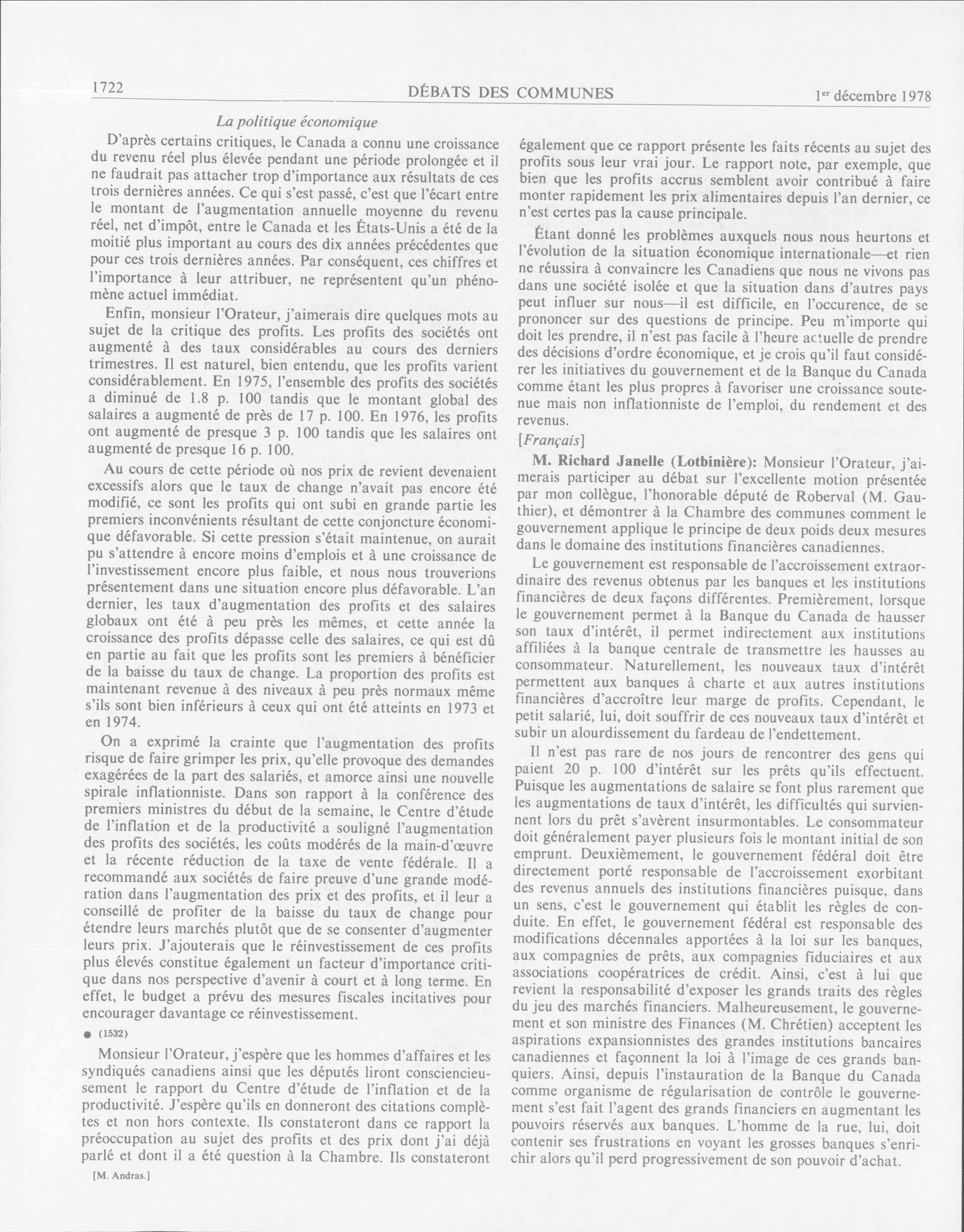 1722 DÉBATS DES COMMUNES 1er décembre 1978

La politique économique

D'après certains critiques, le Canada a connu une croissance du revenu réel plus élevée pendant une période prolongée et il ne faudrait pas attacher trop d'importance aux résultats de ces trois dernières années. Ce qui s'est passé, c'est que l'écart entre le montant de l'augmentation annuelle moyenne du revenu réel, net d'impôt, entre le Canada et les États-Unis a été de la moitié plus important au cours des dix années précédentes que pour ces trois dernières années. Par conséquent, ces chiffres et l'importance à leur attribuer, ne représentent qu'un phénomène actuel immédiat.

Enfin, monsieur l'Orateur, j'aimerais dire quelques mots au sujet de la critique des profits. Les profits des sociétés ont augmenté à des taux considérables au cours des derniers trimestres. Il est naturel, bien entendu, que les profits varient considérablement. En 1975, l'ensemble des profits des sociétés a diminué de 1.8 p. 100 tandis que le montant global des salaires a augmenté de près de 17 p. 100. En 1976, les profits ont augmenté de presque 3 p. 100 tandis que les salaires ont augmenté de presque 16 p. 100.

Au cours de cette période où nos prix de revient devenaient excessifs alors que le taux de change n'avait pas encore été modifié, ce sont les profits qui ont subi en grande partie les premiers inconvénients résultant de cette conjoncture économique défavorable. Si cette pression s'était maintenue, on aurait pu s'attendre à encore moins d'emplois et à une croissance de l'investissement encore plus faible, et nous nous trouverions présentement dans une situation encore plus défavorable. L'an dernier, les taux d'augmentation des profits et des salaires globaux ont été à peu près les mêmes, et cette année la croissance des profits dépasse celle des salaires, ce qui est dû en partie au fait que les profits sont les premiers à bénéficier de la baisse du taux de change. La proportion des profits est maintenant revenue à des niveaux à peu près normaux même s'ils sont bien inférieurs à ceux qui ont été atteints en 1973 et en 1974.

On a exprimé la crainte que l'augmentation des profits risque de faire grimper les prix, qu'elle provoque des demandes exagérées de la part des salariés, et amorce ainsi une nouvelle spirale inflationniste. Dans son rapport à la conférence des premiers ministres du début de la semaine, le Centre d'étude de l'inflation et de la productivité a souligné l'augmentation des profits des sociétés, les coûts modérés de la main-d'œuvre et la récente réduction de la taxe de vente fédérale. Il a recommandé aux sociétés de faire preuve d'une grande modération dans l'augmentation des prix et des profits, et il leur a conseillé de profiter de la baisse du taux de change pour étendre leurs marchés plutôt que de se consenter d'augmenter leurs prix. J'ajouterais que le réinvestissement de ces profits plus élevés constitue également un facteur d'importance critique dans nos perspective d'avenir à court et à long terme. En effet, le budget a prévu des mesures fiscales incitatives pour encourager davantage ce réinvestissement.

● (1532)

Monsieur l'Orateur, j'espère que les hommes d'affaires et les syndiqués canadiens ainsi que les députés liront consciencieusement le rapport du Centre d'étude de l'inflation et de la productivité. J'espère qu'ils en donneront des citations complètes et non hors contexte. Ils constateront dans ce rapport la préoccupation au sujet des profits et des prix dont j'ai déjà parlé et dont il a été question à la Chambre. Ils constateront

[M. Andras.]

également que ce rapport présente les faits récents au sujet des profits sous leur vrai jour. Le rapport note, par exemple, que bien que les profits accrus semblent avoir contribué à faire monter rapidement les prix alimentaires depuis l'an dernier, ce n'est certes pas la cause principale.

Étant donné les problèmes auxquels nous nous heurtons et l'évolution de la situation économique internationale—et rien ne réussira à convaincre les Canadiens que nous ne vivons pas dans une société isolée et que la situation dans d'autres pays peut influer sur nous—il est difficile, en l'occurence, de se prononcer sur des questions de principe. Peu m'importe qui doit les prendre, il n'est pas facile à l'heure actuelle de prendre des décisions d'ordre économique, et je crois qu'il faut considérer les initiatives du gouvernement et de la Banque du Canada comme étant les plus propres à favoriser une croissance soutenue mais non inflationniste de l'emploi, du rendement et des revenus.

[Français]

M. Richard Janelle (Lotbinière): Monsieur l'Orateur, j'aimerais participer au débat sur l'excellente motion présentée par mon collègue, l'honorable député de Roberval (M. Gauthier), et démontrer à la Chambre des communes comment le gouvernement applique le principe de deux poids deux mesures dans le domaine des institutions financières canadiennes.

Le gouvernement est responsable de l'accroissement extraordinaire des revenus obtenus par les banques et les institutions financières de deux façons différentes. Premièrement, lorsque le gouvernement permet à la Banque du Canada de hausser son taux d'intérêt, il permet indirectement aux institutions affiliées à la banque centrale de transmettre les hausses au consommateur. Naturellement, les nouveaux taux d'intérêt permettent aux banques à charte et aux autres institutions financières d'accroître leur marge de profits. Cependant, le petit salarié, lui, doit souffrir de ces nouveaux taux d'intérêt et subir un alourdissement du fardeau de l'endettement.

Il n'est pas rare de nos jours de rencontrer des gens qui paient 20 p. 100 d'intérêt sur les prêts qu'ils effectuent. Puisque les augmentations de salaire se font plus rarement que les augmentations de taux d'intérêt, les difficultés qui surviennent lors du prêt s'avèrent insurmontables. Le consommateur doit généralement payer plusieurs fois le montant initial de son emprunt. Deuxièmement, le gouvernement fédéral doit être directement porté responsable de l'accroissement exorbitant des revenus annuels des institutions financières puisque, dans un sens, c'est le gouvernement qui établit les règles de conduite. En effet, le gouvernement fédéral est responsable des modifications décennales apportées à la loi sur les banques, aux compagnies de prêts, aux compagnies fiduciaires et aux associations coopératrices de crédit. Ainsi, c'est à lui que revient la responsabilité d'exposer les grands traits des règles du jeu des marchés financiers. Malheureusement, le gouvernement et son ministre des Finances (M. Chrétien) acceptent les aspirations expansionnistes des grandes institutions bancaires canadiennes et façonnent la loi à l'image de ces grands banquiers. Ainsi, depuis l'instauration de la Banque du Canada comme organisme de régularisation de contrôle le gouvernement s'est fait l'agent des grands financiers en augmentant les pouvoirs réservés aux banques. L'homme de la rue, lui, doit contenir ses frustrations en voyant les grosses banques s'enrichir alors qu'il perd progressivement de son pouvoir d'achat.